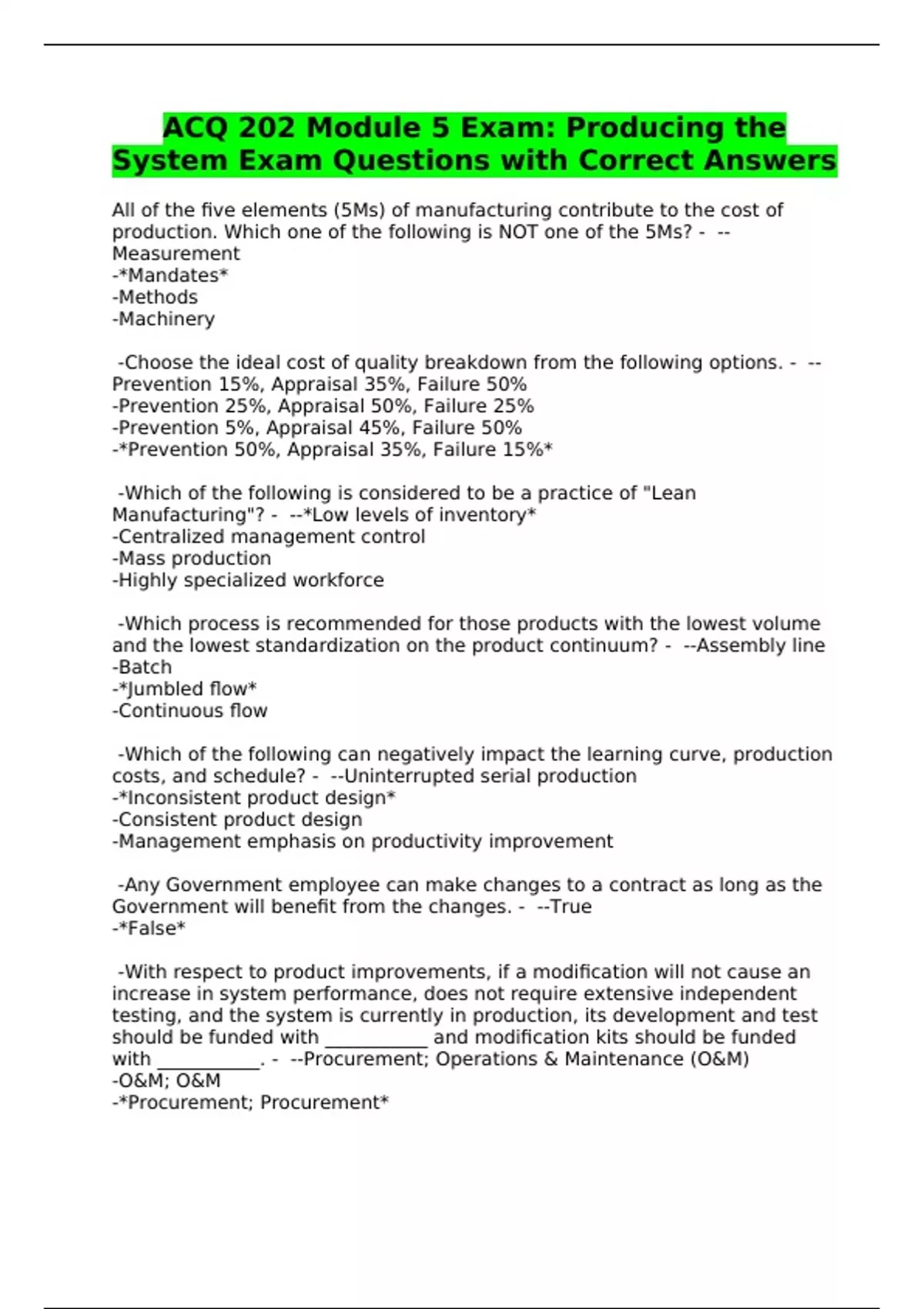 ACQ 202 Module 5 Exam: Producing the System Exam Questions with Correct Answers

All of the five elements (5Ms) of manufacturing contribute to the cost of production. Which one of the following is NOT one of the 5Ms? - --Measurement
-*Mandates*
-Methods
-Machinery

-Choose the ideal cost of quality breakdown from the following options. - --Prevention 15%, Appraisal 35%, Failure 50%
-Prevention 25%, Appraisal 50%, Failure 25%
-Prevention 5%, Appraisal 45%, Failure 50%
-*Prevention 50%, Appraisal 35%, Failure 15%*

-Which of the following is considered to be a practice of "Lean Manufacturing"? - --*Low levels of inventory*
-Centralized management control
-Mass production
-Highly specialized workforce

-Which process is recommended for those products with the lowest volume and the lowest standardization on the product continuum? - --Assembly line
-Batch
-*Jumbled flow*
-Continuous flow

-Which of the following can negatively impact the learning curve, production costs, and schedule? - --Uninterrupted serial production
-*Inconsistent product design*
-Consistent product design
-Management emphasis on productivity improvement

-Any Government employee can make changes to a contract as long as the Government will benefit from the changes. - --True
-*False*

-With respect to product improvements, if a modification will not cause an increase in system performance, does not require extensive independent testing, and the system is currently in production, its development and test should be funded with ___________ and modification kits should be funded with ___________. - --Procurement; Operations & Maintenance (O&M)
-O&M; O&M
-*Procurement; Procurement*